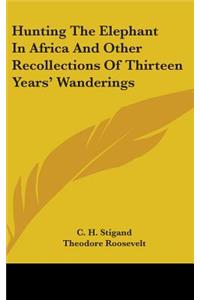 Hunting The Elephant In Africa And Other Recollections Of Thirteen Years' Wanderings

C. H. Stigand
Theodore Roosevelt